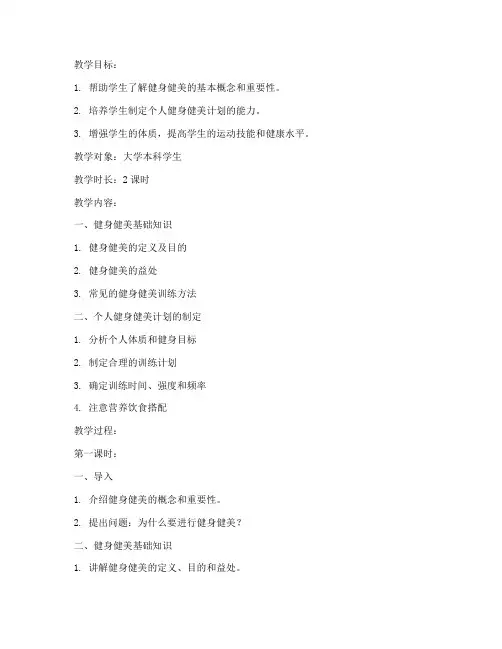 教学目标：

1. 帮助学生了解健身健美的基本概念和重要性。

2. 培养学生制定个人健身健美计划的能力。

3. 增强学生的体质，提高学生的运动技能和健康水平。

教学对象：大学本科学生

教学时长：2 课时

教学内容：

一、健身健美基础知识

1. 健身健美的定义及目的

2. 健身健美的益处

3. 常见的健身健美训练方法

二、个人健身健美计划的制定

1. 分析个人体质和健身目标

2. 制定合理的训练计划

3. 确定训练时间、强度和频率

4. 注意营养饮食搭配

教学过程：

第一课时：

一、导入

1. 介绍健身健美的概念和重要性。

2. 提出问题：为什么要进行健身健美？

二、健身健美基础知识

1. 讲解健身健美的定义、目的和益处。